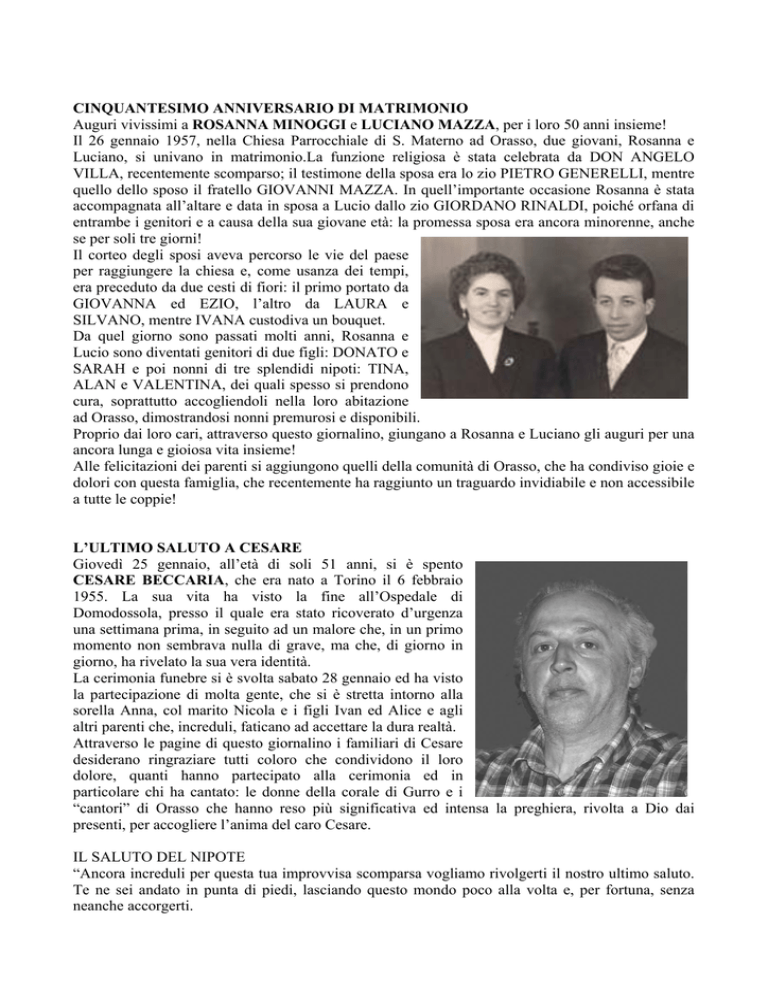 CINQUANTESIMO ANNIVERSARIO DI MATRIMONIO
Auguri vivissimi a ROSANNA MINOGGI e LUCIANO MAZZA, per i loro 50 anni insieme!
Il 26 gennaio 1957, nella Chiesa Parrocchiale di S. Materno ad Orasso, due giovani, Rosanna e Luciano, si univano in matrimonio.La funzione religiosa è stata celebrata da DON ANGELO VILLA, recentemente scomparso; il testimone della sposa era lo zio PIETRO GENERELLI, mentre quello dello sposo il fratello GIOVANNI MAZZA. In quell'importante occasione Rosanna è stata accompagnata all'altare e data in sposa a Lucio dallo zio GIORDANO RINALDI, poiché orfana di entrambe i genitori e a causa della sua giovane età: la promessa sposa era ancora minorenne, anche se per soli tre giorni!
Il corteo degli sposi aveva percorso le vie del paese per raggiungere la chiesa e, come usanza dei tempi, era preceduto da due cesti di fiori: il primo portato da GIOVANNA ed EZIO, l'altro da LAURA e SILVANO, mentre IVANA custodiva un bouquet.
Da quel giorno sono passati molti anni, Rosanna e Lucio sono diventati genitori di due figli: DONATO e SARAH e poi nonni di tre splendidi nipoti: TINA, ALAN e VALENTINA, dei quali spesso si prendono cura, soprattutto accogliendoli nella loro abitazione ad Orasso, dimostrandosi nonni premurosi e disponibili.
Proprio dai loro cari, attraverso questo giornalino, giungano a Rosanna e Luciano gli auguri per una ancora lunga e gioiosa vita insieme!
Alle felicitazioni dei parenti si aggiungono quelli della comunità di Orasso, che ha condiviso gioie e dolori con questa famiglia, che recentemente ha raggiunto un traguardo invidiabile e non accessibile a tutte le coppie!

L'ULTIMO SALUTO A CESARE
Giovedì 25 gennaio, all'età di soli 51 anni, si è spento CESARE BECCARIA, che era nato a Torino il 6 febbraio 1955. La sua vita ha visto la fine all'Ospedale di Domodossola, presso il quale era stato ricoverato d'urgenza una settimana prima, in seguito ad un malore che, in un primo momento non sembrava nulla di grave, ma che, di giorno in giorno, ha rivelato la sua vera identità.
La cerimonia funebre si è svolta sabato 28 gennaio ed ha visto la partecipazione di molta gente, che si è stretta intorno alla sorella Anna, col marito Nicola e i figli Ivan ed Alice e agli altri parenti che, increduli, faticano ad accettare la dura realtà.
Attraverso le pagine di questo giornalino i familiari di Cesare desiderano ringraziare tutti coloro che condividono il loro dolore, quanti hanno partecipato alla cerimonia ed in particolare chi ha cantato: le donne della corale di Gurro e i "cantori" di Orasso che hanno reso più significativa ed intensa la preghiera, rivolta a Dio dai presenti, per accogliere l'anima del caro Cesare.

IL SALUTO DEL NIPOTE
"Ancora increduli per questa tua improvvisa scomparsa vogliamo rivolgerti il nostro ultimo saluto. Te ne sei andato in punta di piedi, lasciando questo mondo poco alla volta e, per fortuna, senza neanche accorgerti.